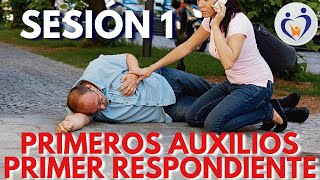 SESIÓN 1

PRIMEROS AUXILIOS
PRIMER RESPONDIENTE